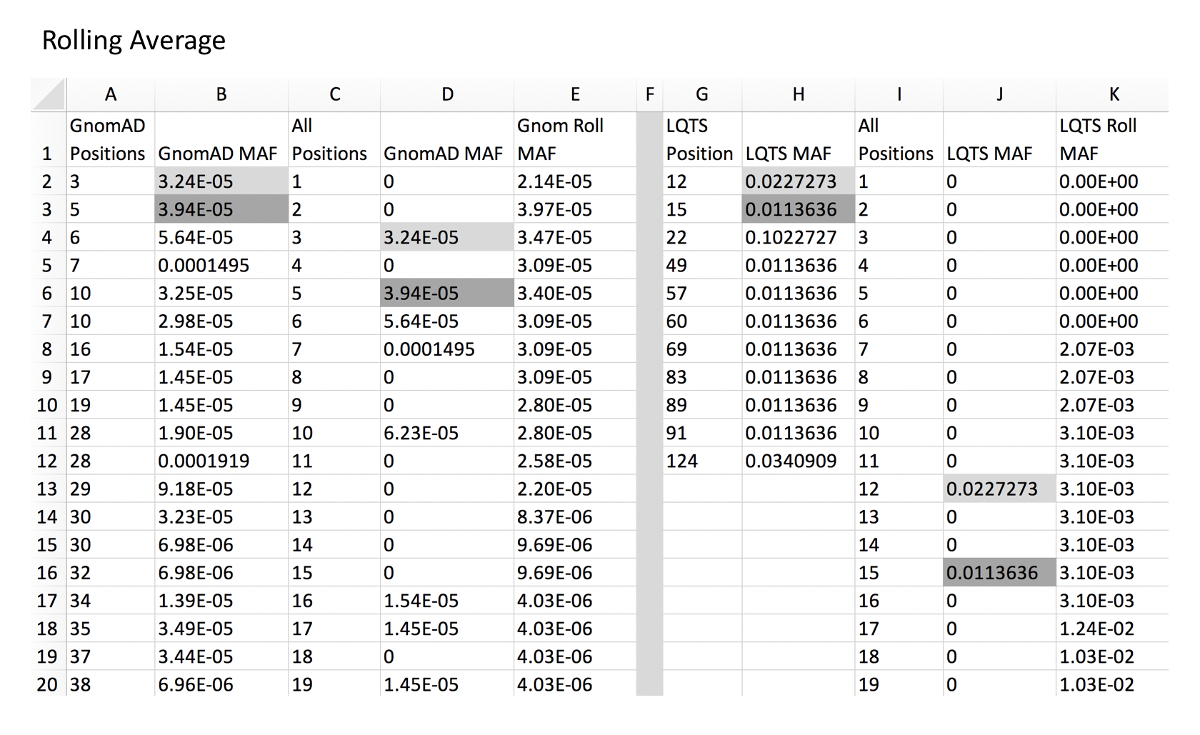 Rolling Average

| | A | B | C | D | E | F | G | H | I | J | K |
|---|---|---|---|---|---|---|---|---|---|---|---|
| 1 | GnomAD Positions | GnomAD MAF | All Positions | GnomAD MAF | Gnom Roll MAF | | LQTS Position | LQTS MAF | All Positions | LQTS MAF | LQTS Roll MAF |
| 2 | 3 | 3.24E-05 | 1 | 0 | 2.14E-05 | | 12 | 0.0227273 | 1 | 0 | 0.00E+00 |
| 3 | 5 | 3.94E-05 | 2 | 0 | 3.97E-05 | | 15 | 0.0113636 | 2 | 0 | 0.00E+00 |
| 4 | 6 | 5.64E-05 | 3 | 3.24E-05 | 3.47E-05 | | 22 | 0.1022727 | 3 | 0 | 0.00E+00 |
| 5 | 7 | 0.0001495 | 4 | 0 | 3.09E-05 | | 49 | 0.0113636 | 4 | 0 | 0.00E+00 |
| 6 | 10 | 3.25E-05 | 5 | 3.94E-05 | 3.40E-05 | | 57 | 0.0113636 | 5 | 0 | 0.00E+00 |
| 7 | 10 | 2.98E-05 | 6 | 5.64E-05 | 3.09E-05 | | 60 | 0.0113636 | 6 | 0 | 0.00E+00 |
| 8 | 16 | 1.54E-05 | 7 | 0.0001495 | 3.09E-05 | | 69 | 0.0113636 | 7 | 0 | 2.07E-03 |
| 9 | 17 | 1.45E-05 | 8 | 0 | 3.09E-05 | | 83 | 0.0113636 | 8 | 0 | 2.07E-03 |
| 10 | 19 | 1.45E-05 | 9 | 0 | 2.80E-05 | | 89 | 0.0113636 | 9 | 0 | 2.07E-03 |
| 11 | 28 | 1.90E-05 | 10 | 6.23E-05 | 2.80E-05 | | 91 | 0.0113636 | 10 | 0 | 3.10E-03 |
| 12 | 28 | 0.0001919 | 11 | 0 | 2.58E-05 | | 124 | 0.0340909 | 11 | 0 | 3.10E-03 |
| 13 | 29 | 9.18E-05 | 12 | 0 | 2.20E-05 | | | | 12 | 0.0227273 | 3.10E-03 |
| 14 | 30 | 3.23E-05 | 13 | 0 | 8.37E-06 | | | | 13 | 0 | 3.10E-03 |
| 15 | 30 | 6.98E-06 | 14 | 0 | 9.69E-06 | | | | 14 | 0 | 3.10E-03 |
| 16 | 32 | 6.98E-06 | 15 | 0 | 9.69E-06 | | | | 15 | 0.0113636 | 3.10E-03 |
| 17 | 34 | 1.39E-05 | 16 | 1.54E-05 | 4.03E-06 | | | | 16 | 0 | 3.10E-03 |
| 18 | 35 | 3.49E-05 | 17 | 1.45E-05 | 4.03E-06 | | | | 17 | 0 | 1.24E-02 |
| 19 | 37 | 3.44E-05 | 18 | 0 | 4.03E-06 | | | | 18 | 0 | 1.03E-02 |
| 20 | 38 | 6.96E-06 | 19 | 1.45E-05 | 4.03E-06 | | | | 19 | 0 | 1.03E-02 |